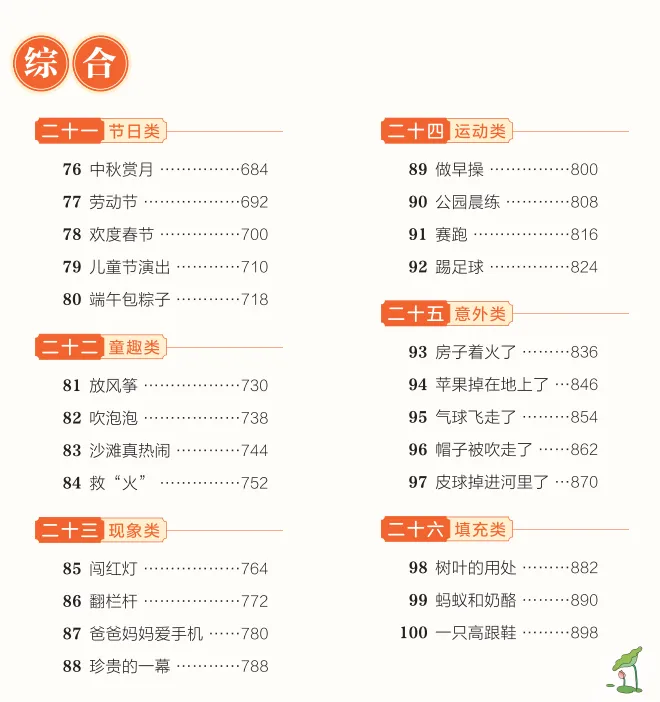 综合

二十一 节日类

76 中秋赏月 684

77 劳动节 692

78 欢度春节 700

79 儿童节演出 710

80 端午包粽子 718

二十二 童趣类

81 放风筝 730

82 吹泡泡 738

83 沙滩真热闹 744

84 救“火” 752

二十三 现象类

85 闯红灯 764

86 翻栏杆 772

87 爸爸妈妈爱手机 780

88 珍贵的一幕 788

二十四 运动类

89 做早操 800

90 公园晨练 808

91 赛跑 816

92 踢足球 824

二十五 意外类

93 房子着火了 836

94 苹果掉在地上了 846

95 气球飞走了 854

96 帽子被吹走了 862

97 皮球掉进河里了 870

二十六 填充类

98 树叶的用处 882

99 蚂蚁和奶酪 890

100 一只高跟鞋 898